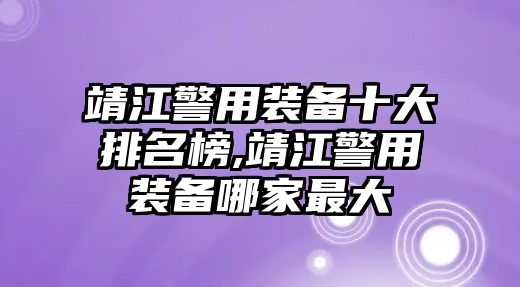 靖江警用装备十大排名榜,靖江警用装备哪家最大